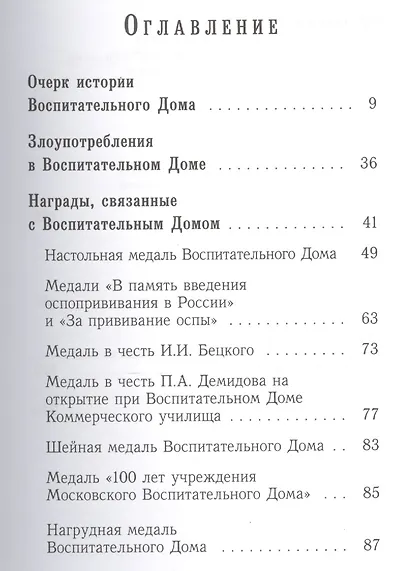 Оглавление

Очерк истории
Воспитательного Дома 9

Злоупотребления
в Воспитательном Доме 36

Награды, связанные
с Воспитательным Домом 41

Настольная медаль Воспитательного Дома 49

Медали «В память введения
оспопрививания в России»
и «За прививание оспы» 63

Медаль в честь И.И. Бецкого 73

Медаль в честь П.А. Демидова на
открытие при Воспитательном Доме
Коммерческого училища 77

Шейная медаль Воспитательного Дома 83

Медаль «100 лет учреждения
Московского Воспитательного Дома» 85

Нагрудная медаль
Воспитательного Дома 87